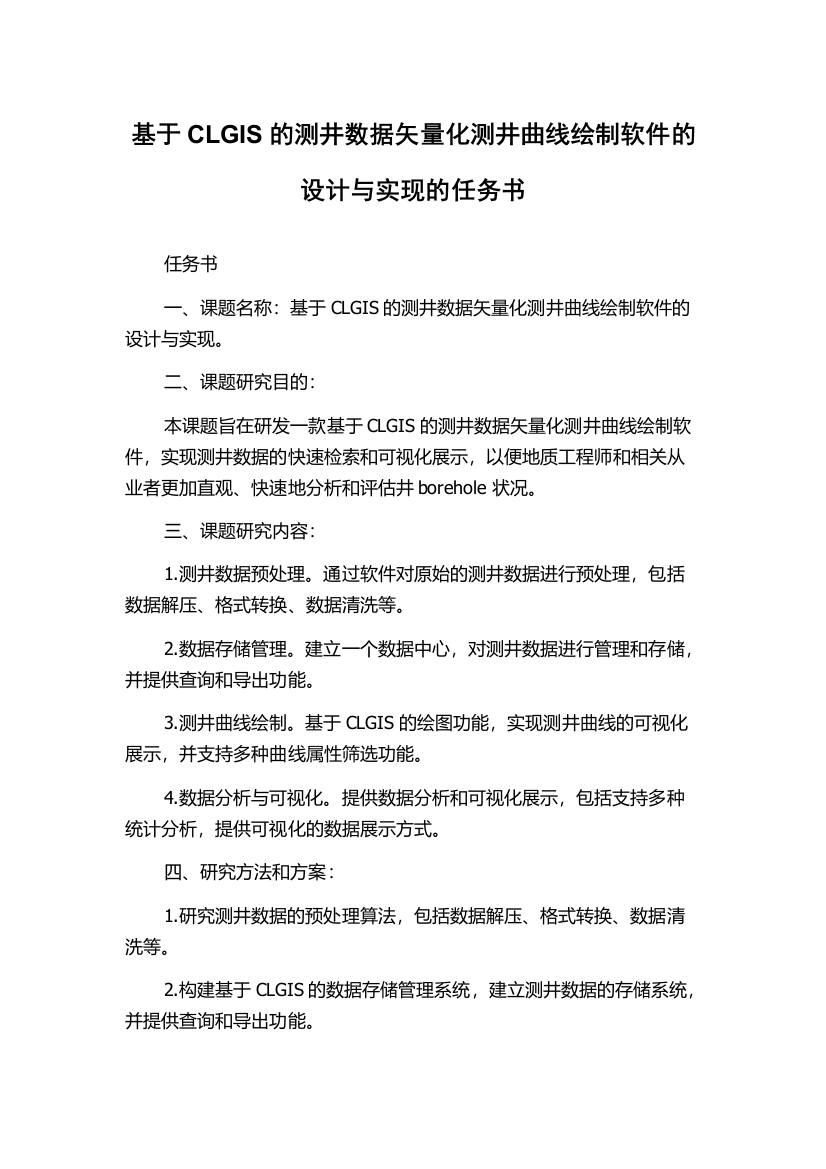 基于 CLGIS 的测井数据矢量化测井曲线绘制软件的设计与实现的任务书

任务书

一、课题名称：基于 CLGIS 的测井数据矢量化测井曲线绘制软件的设计与实现。

二、课题研究目的：

本课题旨在研发一款基于 CLGIS 的测井数据矢量化测井曲线绘制软件，实现测井数据的快速检索和可视化展示，以便地质工程师和相关从业者更加直观、快速地分析和评估井 borehole 状况。

三、课题研究内容：

1.测井数据预处理。通过软件对原始的测井数据进行预处理，包括数据解压、格式转换、数据清洗等。

2.数据存储管理。建立一个数据中心，对测井数据进行管理和存储，并提供查询和导出功能。

3.测井曲线绘制。基于 CLGIS 的绘图功能，实现测井曲线的可视化展示，并支持多种曲线属性筛选功能。

4.数据分析与可视化。提供数据分析和可视化展示，包括支持多种统计分析，提供可视化的数据展示方式。

四、研究方法和方案：

1.研究测井数据的预处理算法，包括数据解压、格式转换、数据清洗等。

2.构建基于 CLGIS 的数据存储管理系统，建立测井数据的存储系统，并提供查询和导出功能。